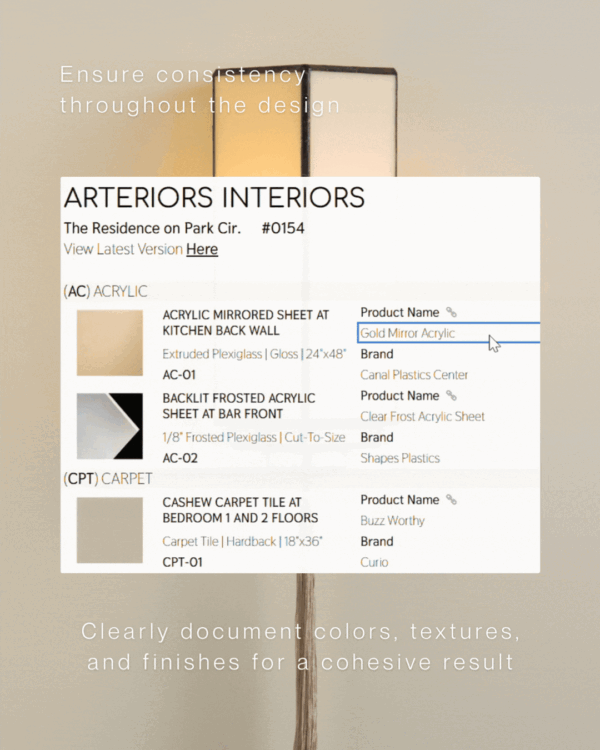 Ensure consistency throughout the design

ARTERIORS INTERIORS

The Residence on Park Cir. #0154

View Latest Version Here

(AC) ACRYLIC

ACRYLIC MIRRORED SHEET AT KITCHEN BACK WALL

Extruded Plexiglass | Gloss | 24"x48"

AC-01

Product Name

Gold Mirror Acrylic

Brand

Canal Plastics Center

BACKLIT FROSTED ACRYLIC SHEET AT BAR FRONT

1/8" Frosted Plexiglass | Cut-To-Size

AC-02

Product Name

Clear Frost Acrylic Sheet

Brand

Shapes Plastics

(CPT) CARPET

CASHEW CARPET TILE AT BEDROOM 1 AND 2 FLOORS

Carpet Tile | Hardback | 18"x36"

CPT-01

Product Name

Buzz Worthy

Brand

Curio

Clearly document colors, textures, and finishes for a cohesive result